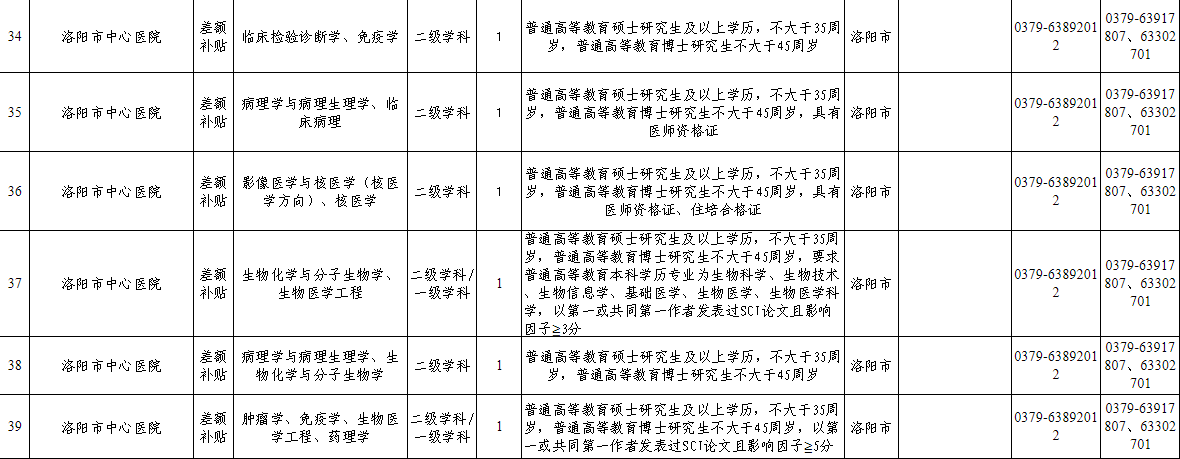 | 34 | 洛阳市中心医院 | 差额补贴 | 临床检验诊断学、免疫学 | 二级学科 | 1 | 普通高等教育硕士研究生及以上学历，不大于35周岁，普通高等教育博士研究生不大于45周岁 | 洛阳市 | | 0379-63892012 | 0379-63917807、63302701 |
|---|---|---|---|---|---|---|---|---|---|---|
| 35 | 洛阳市中心医院 | 差额补贴 | 病理学与病理生理学、临床病理 | 二级学科 | 1 | 普通高等教育硕士研究生及以上学历，不大于35周岁，普通高等教育博士研究生不大于45周岁，具有医师资格证 | 洛阳市 | | 0379-63892012 | 0379-63917807、63302701 |
| 36 | 洛阳市中心医院 | 差额补贴 | 影像医学与核医学（核医学方向）、核医学 | 二级学科 | 1 | 普通高等教育硕士研究生及以上学历，不大于35周岁，普通高等教育博士研究生不大于45周岁，具有医师资格证、住培合格证 | 洛阳市 | | 0379-63892012 | 0379-63917807、63302701 |
| 37 | 洛阳市中心医院 | 差额补贴 | 生物化学与分子生物学、生物医学工程 | 二级学科/一级学科 | 1 | 普通高等教育硕士研究生及以上学历，不大于35周岁，普通高等教育博士研究生不大于45周岁，要求普通高等教育本科学历专业为生物科学、生物技术、生物信息学、基础医学、生物医学、生物医学科学，以第一或共同第一作者发表过SCI论文且影响因子≥3分 | 洛阳市 | | 0379-63892012 | 0379-63917807、63302701 |
| 38 | 洛阳市中心医院 | 差额补贴 | 病理学与病理生理学、生物化学与分子生物学 | 二级学科 | 1 | 普通高等教育硕士研究生及以上学历，不大于35周岁，普通高等教育博士研究生不大于45周岁 | 洛阳市 | | 0379-63892012 | 0379-63917807、63302701 |
| 39 | 洛阳市中心医院 | 差额补贴 | 肿瘤学、免疫学、生物医学工程、药理学 | 二级学科/一级学科 | 1 | 普通高等教育硕士研究生及以上学历，不大于35周岁，普通高等教育博士研究生不大于45周岁，以第一或共同第一作者发表过SCI论文且影响因子≥5分 | 洛阳市 | | 0379-63892012 | 0379-63917807、63302701 |